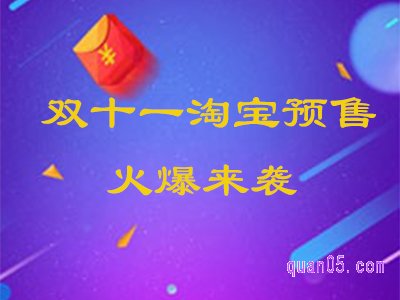 ¥

双十一淘宝预售

火爆来袭

quan05.com